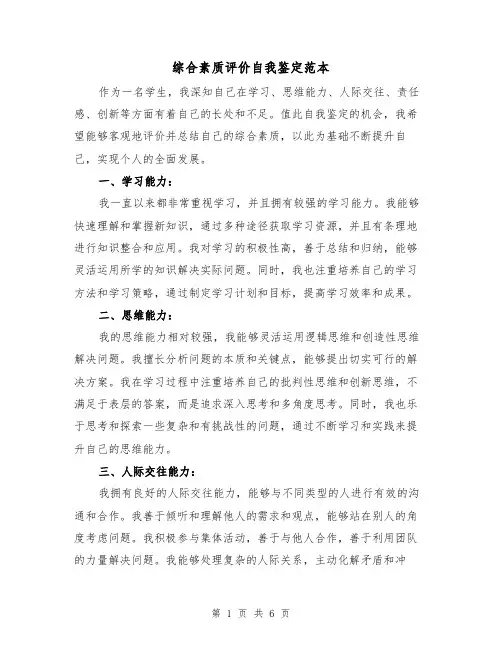 综合素质评价自我鉴定范本

作为一名学生，我深知自己在学习、思维能力、人际交往、责任感、创新等方面有着自己的长处和不足。值此自我鉴定的机会，我希望能够客观地评价并总结自己的综合素质，以此为基础不断提升自己，实现个人的全面发展。

一、学习能力：

我一直以来都非常重视学习，并且拥有较强的学习能力。我能够快速理解和掌握新知识，通过多种途径获取学习资源，并且有条理地进行知识整合和应用。我对学习的积极性高，善于总结和归纳，能够灵活运用所学的知识解决实际问题。同时，我也注重培养自己的学习方法和学习策略，通过制定学习计划和目标，提高学习效率和成果。

二、思维能力：

我的思维能力相对较强，我能够灵活运用逻辑思维和创造性思维解决问题。我擅长分析问题的本质和关键点，能够提出切实可行的解决方案。我在学习过程中注重培养自己的批判性思维和创新思维，不满足于表层的答案，而是追求深入思考和多角度思考。同时，我也乐于思考和探索一些复杂和有挑战性的问题，通过不断学习和实践来提升自己的思维能力。

三、人际交往能力：

我拥有良好的人际交往能力，能够与不同类型的人进行有效的沟通和合作。我善于倾听和理解他人的需求和观点，能够站在别人的角度考虑问题。我积极参与集体活动，善于与他人合作，善于利用团队的力量解决问题。我能够处理复杂的人际关系，主动化解矛盾和冲

第 1 页 共 6 页